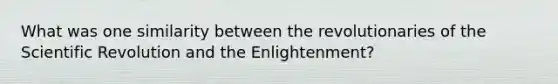 What was one similarity between the revolutionaries of the Scientific Revolution and the Enlightenment?